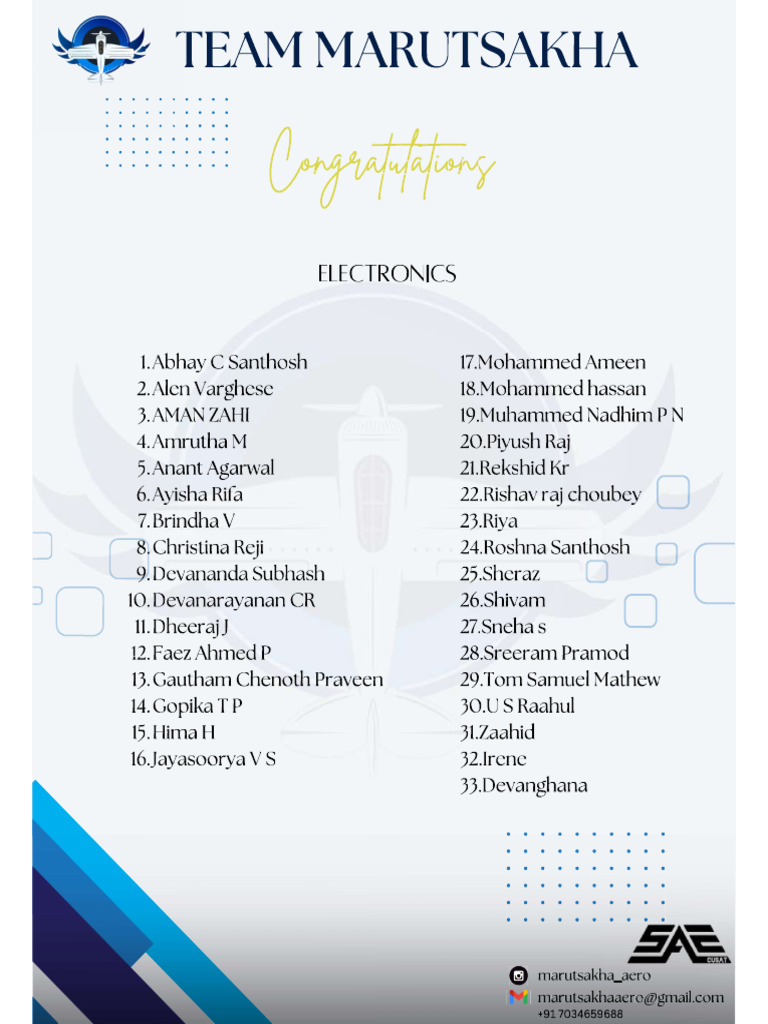 TEAM MARUTSAKHA

Congratulations

ELECTRONICS

1. Abhay C Santhosh
2. Alen Varghese
3. AMAN ZAHI
4. Amrutha M
5. Anant Agarwal
6. Ayisha Rifa
7. Brindha V
8. Christina Reji
9. Devananda Subhash
10. Devanarayanan CR
11. Dheeraj J
12. Faez Ahmed P
13. Gautham Chenoth Praveen
14. Gopika T P
15. Hima H
16. Jayasoorya V S

17. Mohammed Ameen
18. Mohammed hassan
19. Muhammed Nadhim P N
20. Piyush Raj
21. Rekshid Kr
22. Rishav raj choubey
23. Riya
24. Roshna Santhosh
25. Sheraz
26. Shivam
27. Sneha s
28. Sreeram Pramod
29. Tom Samuel Mathew
30. U S Raahul
31. Zaahid
32. Irene
33. Devanghana

SAE CUSAT

marutsakha_aero
marutsakhaaero@gmail.com
+91 7034659688